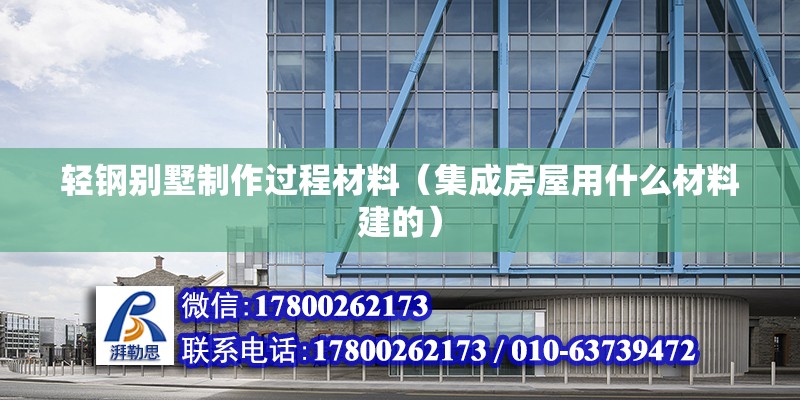 轻钢别墅制作过程材料（集成房屋用什么材料建的）

湃勒思

微信:17800262173

联系电话:17800262173 / 010-63739472